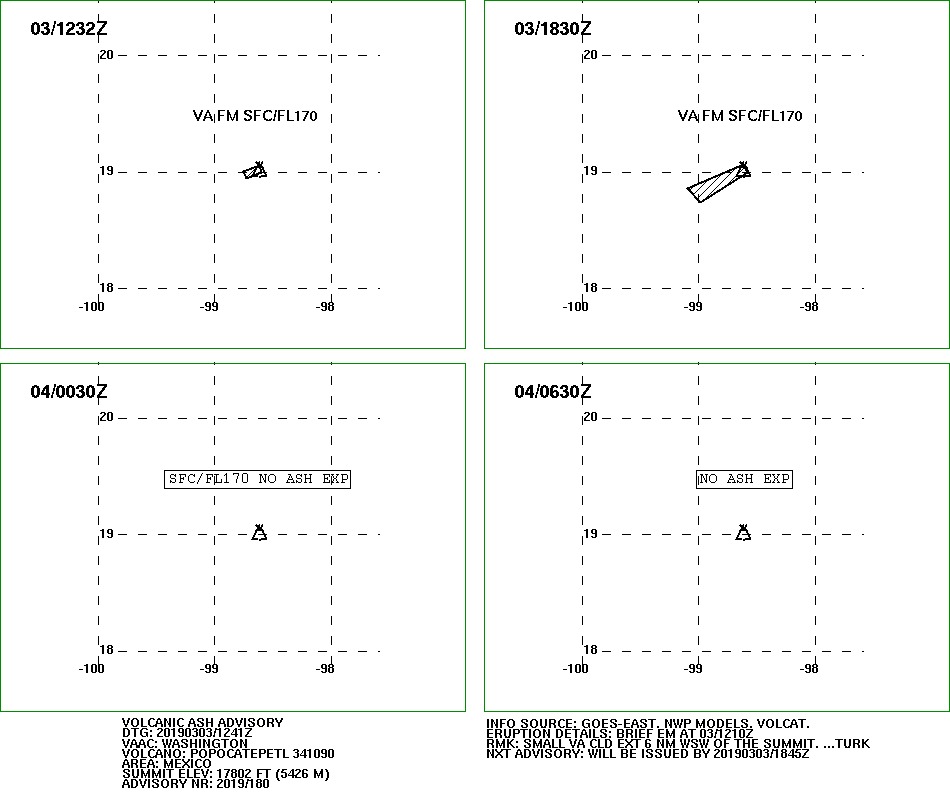 03/1232Z

20

VA FM SFC/FL170

19

18

-100 -99 -98

03/1830Z

20

VA FM SFC/FL170

19

18

-100 -99 -98

04/0030Z

20

SFC/FL170 NO ASH EXP

19

18

-100 -99 -98

04/0630Z

20

NO ASH EXP

19

18

-100 -99 -98

VOLCANIC ASH ADVISORY
DTG: 20190303/1241Z
VAAC: WASHINGTON
VOLCANO: POPOCATEPETL 341090
AREA: MEXICO
SUMMIT ELEV: 17802 FT (5426 M)
ADVISORY NR: 2019/180

INFO SOURCE: GOES-EAST. NWP MODELS. VOLCAT.
ERUPTION DETAILS: BRIEF EM AT 03/1210Z
RMK: SMALL VA CLD EXT 6 NM WSW OF THE SUMMIT. ...TURK
NXT ADVISORY: WILL BE ISSUED BY 20190303/1845Z